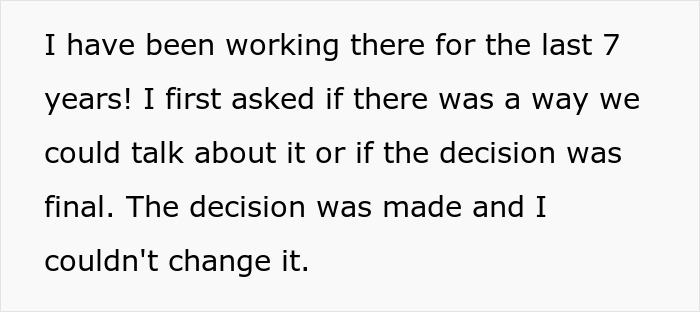 I have been working there for the last 7 years! I first asked if there was a way we could talk about it or if the decision was final. The decision was made and I couldn't change it.